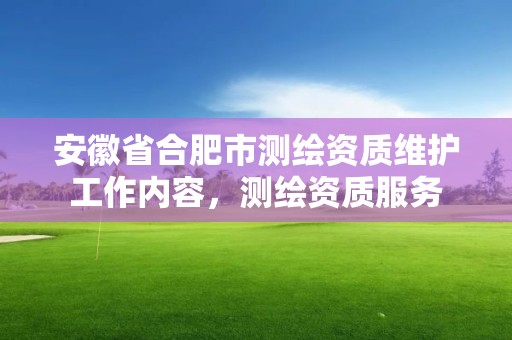 安徽省合肥市测绘资质维护工作内容，测绘资质服务